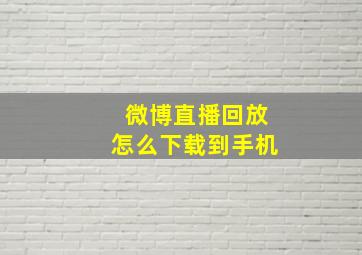 微博直播回放
怎么下载到手机